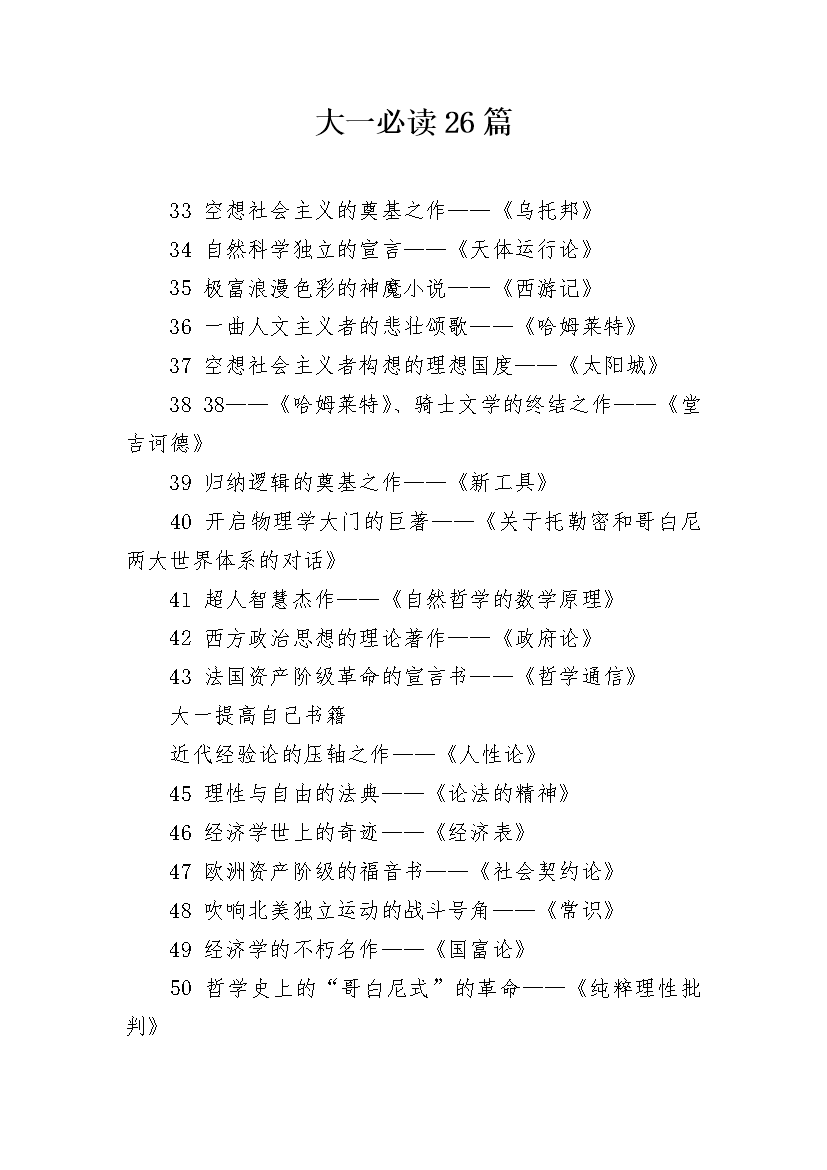 大一必读26篇

33 空想社会主义的奠基之作——《乌托邦》

34 自然科学独立的宣言——《天体运行论》

35 极富浪漫色彩的神魔小说——《西游记》

36 一曲人文主义者的悲壮颂歌——《哈姆莱特》

37 空想社会主义者构想的理想国度——《太阳城》

38 38——《哈姆莱特》、骑士文学的终结之作——《堂吉诃德》

39 归纳逻辑的奠基之作——《新工具》

40 开启物理学大门的巨著——《关于托勒密和哥白尼两大世界体系的对话》

41 超人智慧杰作——《自然哲学的数学原理》

42 西方政治思想的理论著作——《政府论》

43 法国资产阶级革命的宣言书——《哲学通信》

大一提高自己书籍

近代经验论的压轴之作——《人性论》

45 理性与自由的法典——《论法的精神》

46 经济学世上的奇迹——《经济表》

47 欧洲资产阶级的福音书——《社会契约论》

48 吹响北美独立运动的战斗号角——《常识》

49 经济学的不朽名作——《国富论》

50 哲学史上的“哥白尼式”的革命——《纯粹理性批判》